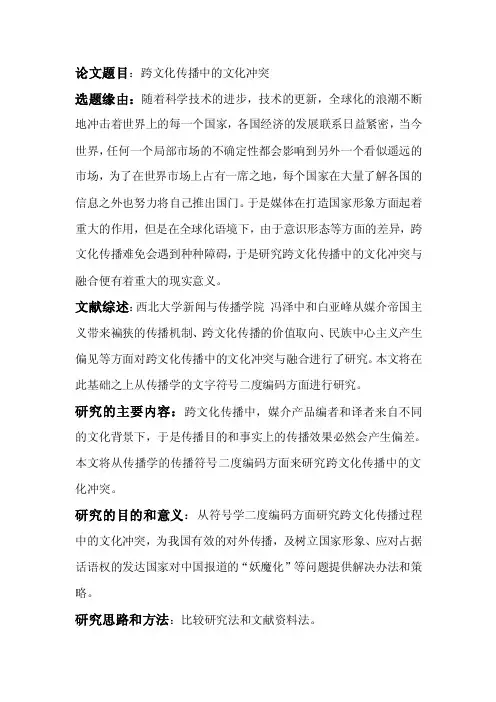 论文题目：跨文化传播中的文化冲突

选题缘由：随着科学技术的进步，技术的更新，全球化的浪潮不断地冲击着世界上的每一个国家，各国经济的发展联系日益紧密，当今世界，任何一个局部市场的不确定性都会影响到另外一个看似遥远的市场，为了在世界市场上占有一席之地，每个国家在大量了解各国的信息之外也努力将自己推出国门。于是媒体在打造国家形象方面起着重大的作用，但是在全球化语境下，由于意识形态等方面的差异，跨文化传播难免会遇到种种障碍，于是研究跨文化传播中的文化冲突与融合便有着重大的现实意义。

文献综述：西北大学新闻与传播学院 冯泽中和白亚峰从媒介帝国主义带来褊狭的传播机制、跨文化传播的价值取向、民族中心主义产生偏见等方面对跨文化传播中的文化冲突与融合进行了研究。本文将在此基础之上从传播学的文字符号二度编码方面进行研究。

研究的主要内容：跨文化传播中，媒介产品编者和译者来自不同的文化背景下，于是传播目的和事实上的传播效果必然会产生偏差。本文将从传播学的传播符号二度编码方面来研究跨文化传播中的文化冲突。

研究的目的和意义：从符号学二度编码方面研究跨文化传播过程中的文化冲突，为我国有效的对外传播，及树立国家形象、应对占据话语权的发达国家对中国报道的“妖魔化”等问题提供解决办法和策略。

研究思路和方法：比较研究法和文献资料法。